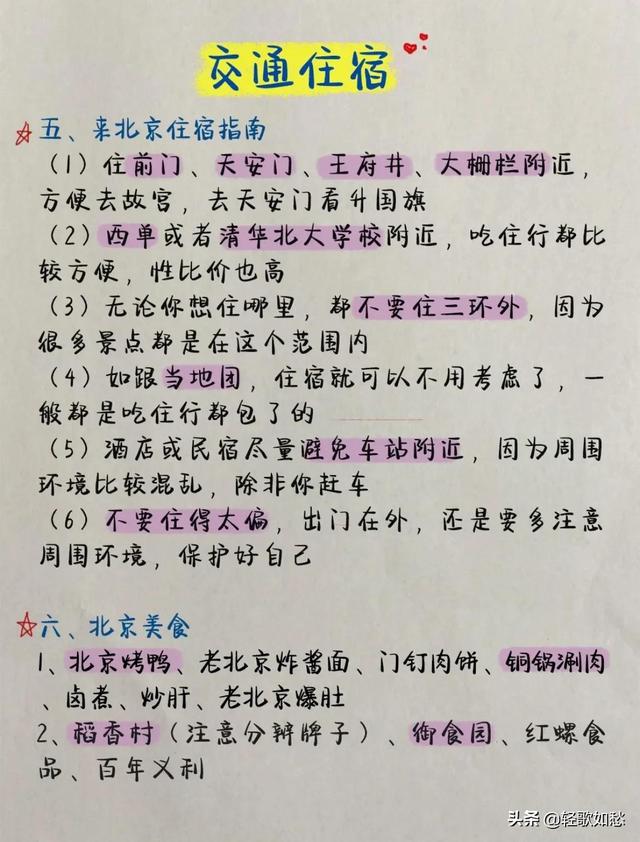 交通住宿

五、来北京住宿指南
（1）住前门、天安门、王府井、大栅栏附近，方便去故宫，去天安门看升国旗
（2）西单或者清华北大学校附近，吃住行都比较方便，性比价也高
（3）无论你想住哪里，都不要住三环外，因为很多景点都是在这个范围内
（4）如跟当地团，住宿就可以不用考虑了，一般都是吃住行都包了的
（5）酒店或民宿尽量避免车站附近，因为周围环境比较混乱，除非你赶车
（6）不要住得太偏，出门在外，还是要多注意周围环境，保护好自己

六、北京美食
1、北京烤鸭、老北京炸酱面、门钉肉饼、铜锅涮肉、卤煮、炒肝、老北京爆肚
2、稻香村（注意分辨牌子）、御食园、红螺食品、百年义利

头条 @轻歌如愁